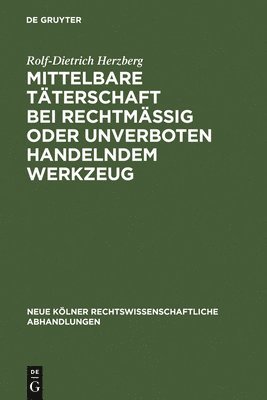 DE GRUYTER

Rolf-Dietrich Herzberg

MITTELBARE TÄTERSCHAFT BEI RECHTMÄSSIG ODER UNVERBOTEN HANDELNDEM WERKZEUG

NEUE KÖLNER RECHTSWISSENSCHAFTLICHE ABHANDLUNGEN

DE G